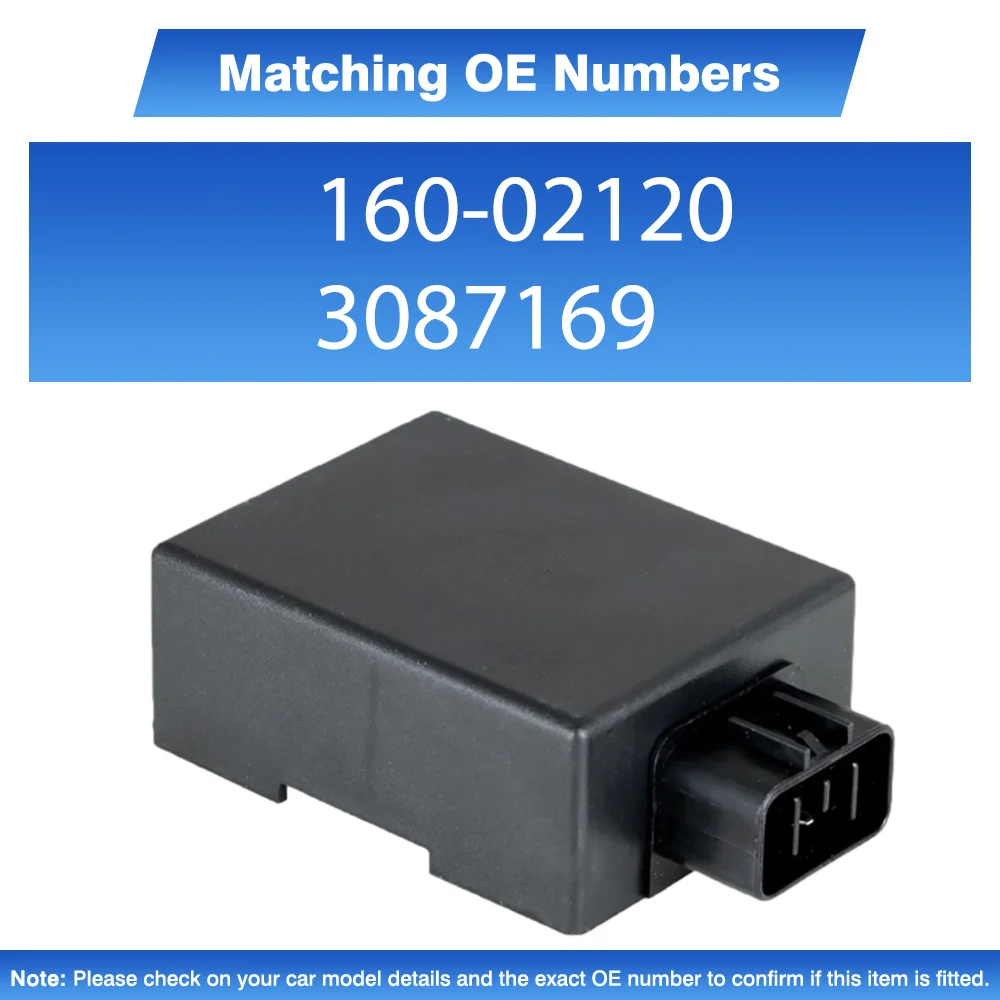 Matching OE Numbers

160-02120
3087169

Note: Please check on your car model details and the exact OE number to confirm if this item is fitted.